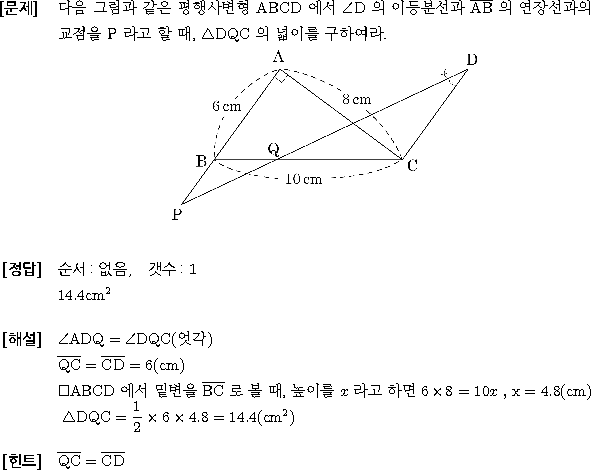 [문제] 다음 그림과 같은 평행사변형 ABCD 에서 $\angle D$ 의 이등분선과 $\overline{AB}$ 의 연장선과의 교점을 P 라고 할 때, $\triangle DQC$ 의 넓이를 구하여라.

A
D
6 cm
8 cm
B
Q
C
10 cm
P

[정답] 순서 : 없음, 갯수 : 1
$14.4cm^2$

[해설] $\angle ADQ = \angle DQC$(엇각)
$\overline{QC} = \overline{CD} = 6(cm)$
$\square ABCD$ 에서 밑변을 $\overline{BC}$ 로 볼 때, 높이를 $x$ 라고 하면 $6 \times 8 = 10x$ , $x = 4.8(cm)$
$\triangle DQC = \frac{1}{2} \times 6 \times 4.8 = 14.4(cm^2)$

[힌트] $\overline{QC} = \overline{CD}$